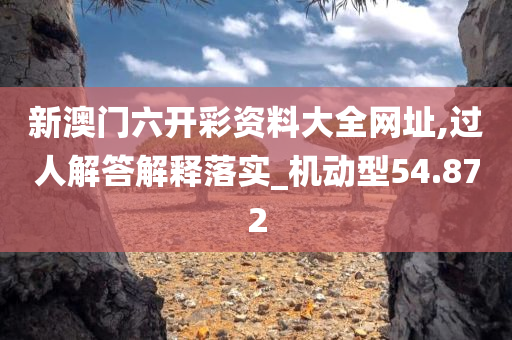 新澳门六开彩资料大全网址,过人解答解释落实_机动型54.872